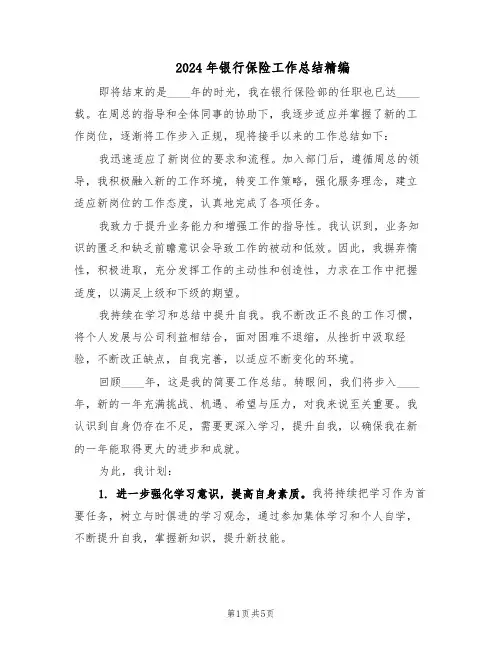 2024年银行保险工作总结精编

即将结束的是____年的时光，我在银行保险部的任职也已达____载。在周总的指导和全体同事的协助下，我逐步适应并掌握了新的工作岗位，逐渐将工作步入正规，现将接手以来的工作总结如下：

我迅速适应了新岗位的要求和流程。加入部门后，遵循周总的领导，我积极融入新的工作环境，转变工作策略，强化服务理念，建立适应新岗位的工作态度，认真地完成了各项任务。

我致力于提升业务能力和增强工作的指导性。我认识到，业务知识的匮乏和缺乏前瞻意识会导致工作的被动和低效。因此，我摒弃惰性，积极进取，充分发挥工作的主动性和创造性，力求在工作中把握适度，以满足上级和下级的期望。

我持续在学习和总结中提升自我。我不断改正不良的工作习惯，将个人发展与公司利益相结合，面对困难不退缩，从挫折中汲取经验，不断改正缺点，自我完善，以适应不断变化的环境。

回顾____年，这是我的简要工作总结。转眼间，我们将步入____年，新的一年充满挑战、机遇、希望与压力，对我来说至关重要。我认识到自身仍存在不足，需要更深入学习，提升自我，以确保我在新的一年能取得更大的进步和成就。

为此，我计划：

1. 进一步强化学习意识，提高自身素质。我将持续把学习作为首要任务，树立与时俱进的学习观念，通过参加集体学习和个人自学，不断提升自我，掌握新知识，提升新技能。

第1页 共5页